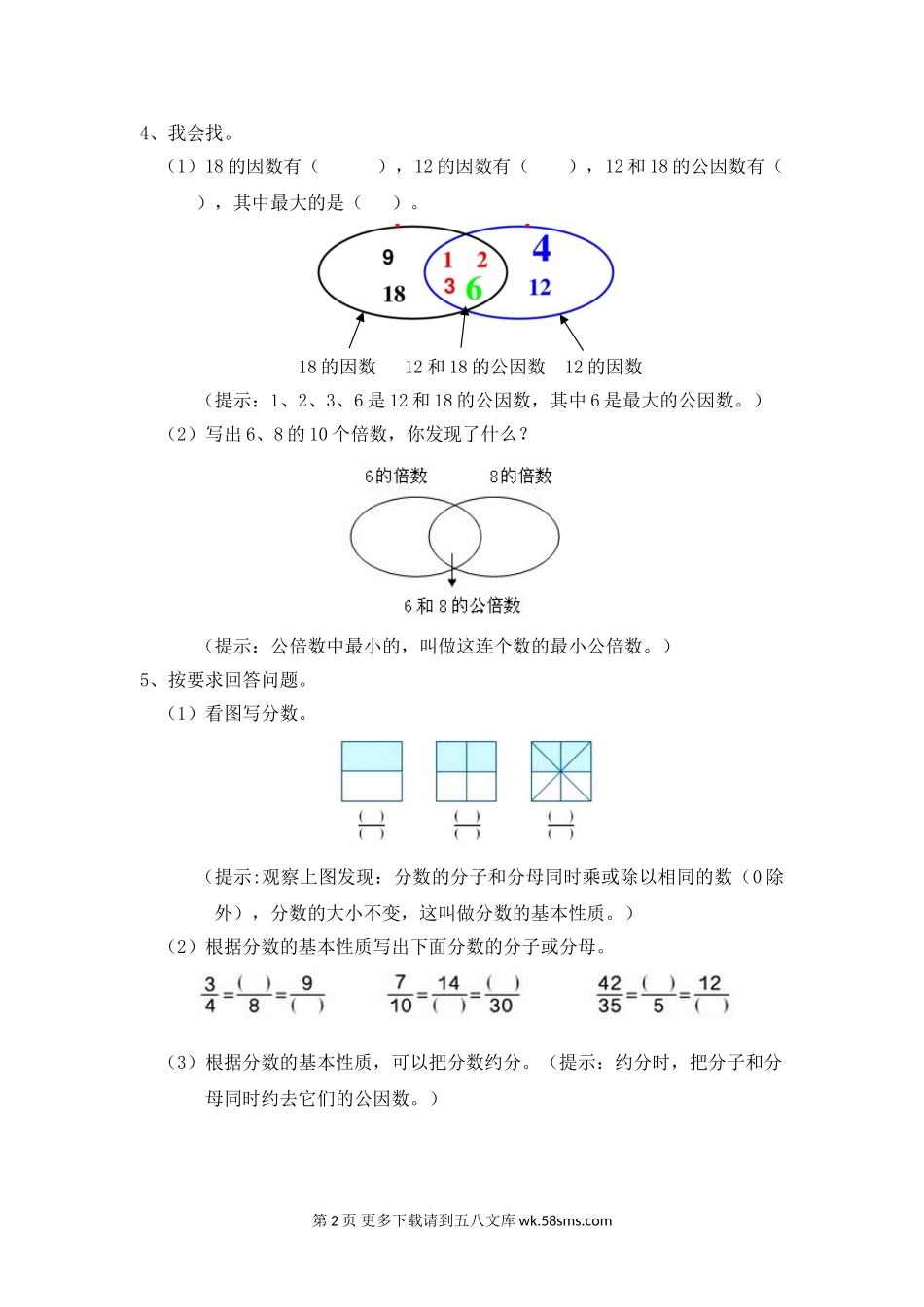 4、我会找。

（1）18 的因数有（　　），12 的因数有（　　），12 和 18 的公因数有（　　），其中最大的是（　　）。

9
18
1　2
3　6
4
12

18 的因数　　12 和 18 的公因数　　12 的因数

（提示：1、2、3、6 是 12 和 18 的公因数，其中 6 是最大的公因数。）

（2）写出 6、8 的 10 个倍数，你发现了什么？

6的倍数　　8的倍数

6 和 8 的公倍数

（提示：公倍数中最小的，叫做这连个数的最小公倍数。）

5、按要求回答问题。

（1）看图写分数。

$\frac{(\ )}{(\ )}$　　$\frac{(\ )}{(\ )}$　　$\frac{(\ )}{(\ )}$

（提示:观察上图发现：分数的分子和分母同时乘或除以相同的数（0 除外），分数的大小不变，这叫做分数的基本性质。）

（2）根据分数的基本性质写出下面分数的分子或分母。

$\frac{3}{4}=\frac{(\ )}{8}=\frac{9}{(\ )}$　　$\frac{7}{10}=\frac{14}{(\ )}=\frac{(\ )}{30}$　　$\frac{42}{35}=\frac{(\ )}{5}=\frac{12}{(\ )}$

（3）根据分数的基本性质，可以把分数约分。（提示：约分时，把分子和分母同时约去它们的公因数。）

第 2 页 更多下载请到五八文库 wk.58sms.com